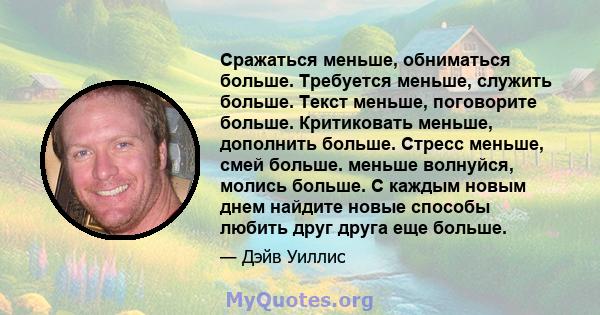 Сражаться меньше, обниматься больше. Требуется меньше, служить больше. Текст меньше, поговорите больше. Критиковать меньше, дополнить больше. Стресс меньше, смей больше. меньше волнуйся, молись больше. С каждым новым днем найдите новые способы любить друг друга еще больше.

— Дэйв Уиллис

MyQuotes.org